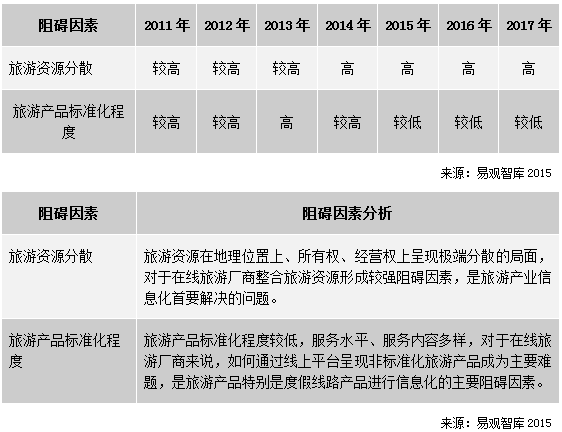 | 阻碍因素 | 2011年 | 2012年 | 2013年 | 2014年 | 2015年 | 2016年 | 2017年 |
|---|---|---|---|---|---|---|---|
| 旅游资源分散 | 较高 | 较高 | 较高 | 高 | 高 | 高 | 高 |
| 旅游产品标准化程度 | 较高 | 较高 | 高 | 较高 | 较低 | 较低 | 较低 |

来源：易观智库 2015

| 阻碍因素 | 阻碍因素分析 |
|---|---|
| 旅游资源分散 | 旅游资源在地理位置上、所有权、经营权上呈现极端分散的局面，对于在线旅游厂商整合旅游资源形成较强阻碍因素，是旅游产业信息化首要解决的问题。 |
| 旅游产品标准化程度 | 旅游产品标准化程度较低，服务水平、服务内容多样，对于在线旅游厂商来说，如何通过线上平台呈现非标准化旅游产品成为主要难题，是旅游产品特别是度假线路产品进行信息化的主要阻碍因素。 |

来源：易观智库 2015